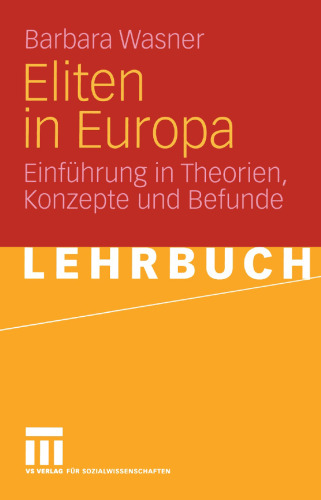 Barbara Wasner

Eliten in Europa

Einführung in Theorien, Konzepte und Befunde

LEHRBUCH

VS VERLAG FÜR SOZIALWISSENSCHAFTEN